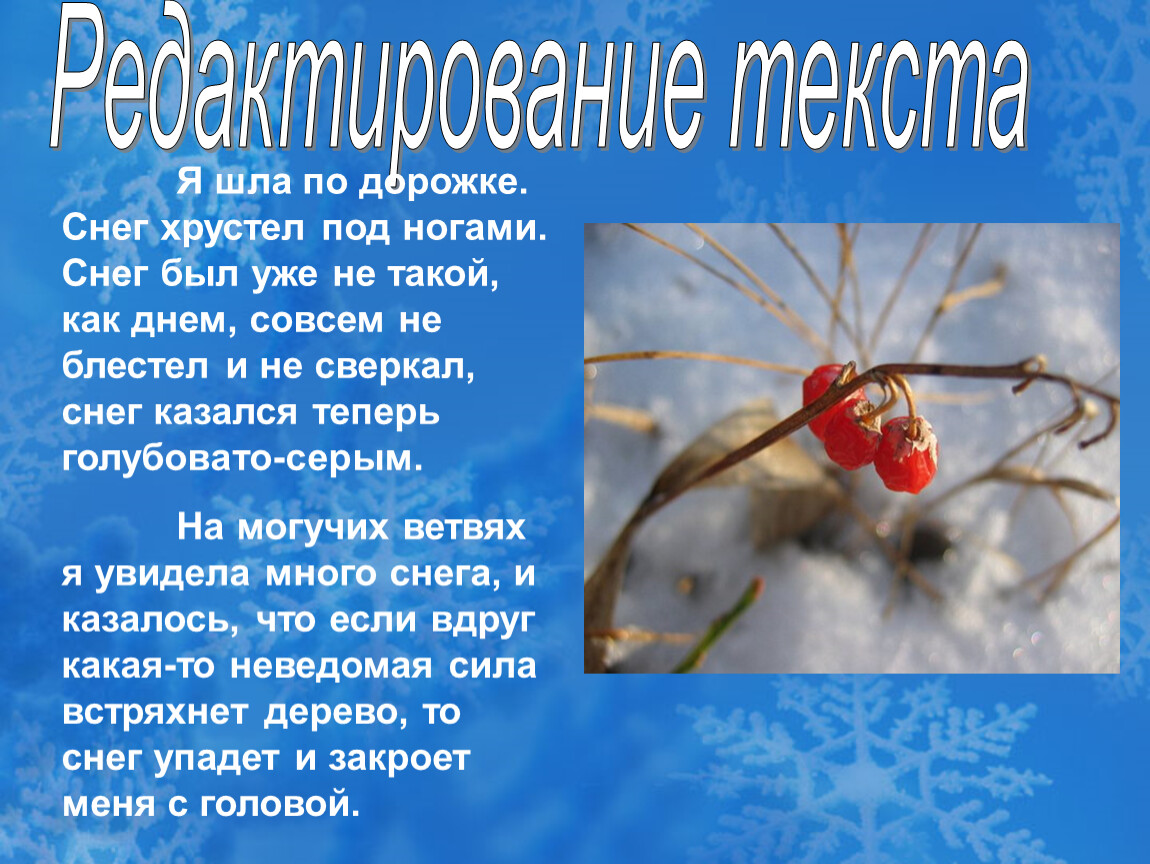 Редактирование текста

Я шла по дорожке. Снег хрустел под ногами. Снег был уже не такой, как днем, совсем не блестел и не сверкал, снег казался теперь голубовато-серым.

На могучих ветвях я увидела много снега, и казалось, что если вдруг какая-то неведомая сила встряхнет дерево, то снег упадет и закроет меня с головой.